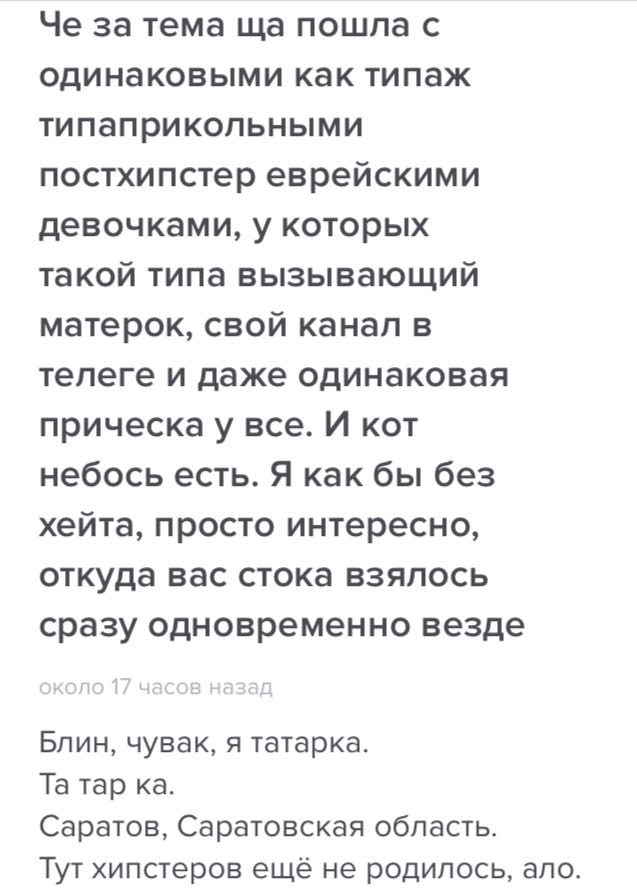 Че за тема ща пошла с одинаковыми как типаж типаприкольными постхипстер еврейскими девочками, у которых такой типа вызывающий матерок, свой канал в телеге и даже одинаковая прическа у все. И кот небось есть. Я как бы без хейта, просто интересно, откуда вас стока взялось сразу одновременно везде

около 17 часов назад

Блин, чувак, я татарка.
Та тар ка.
Саратов, Саратовская область.
Тут хипстеров ещё не родилось, ало.